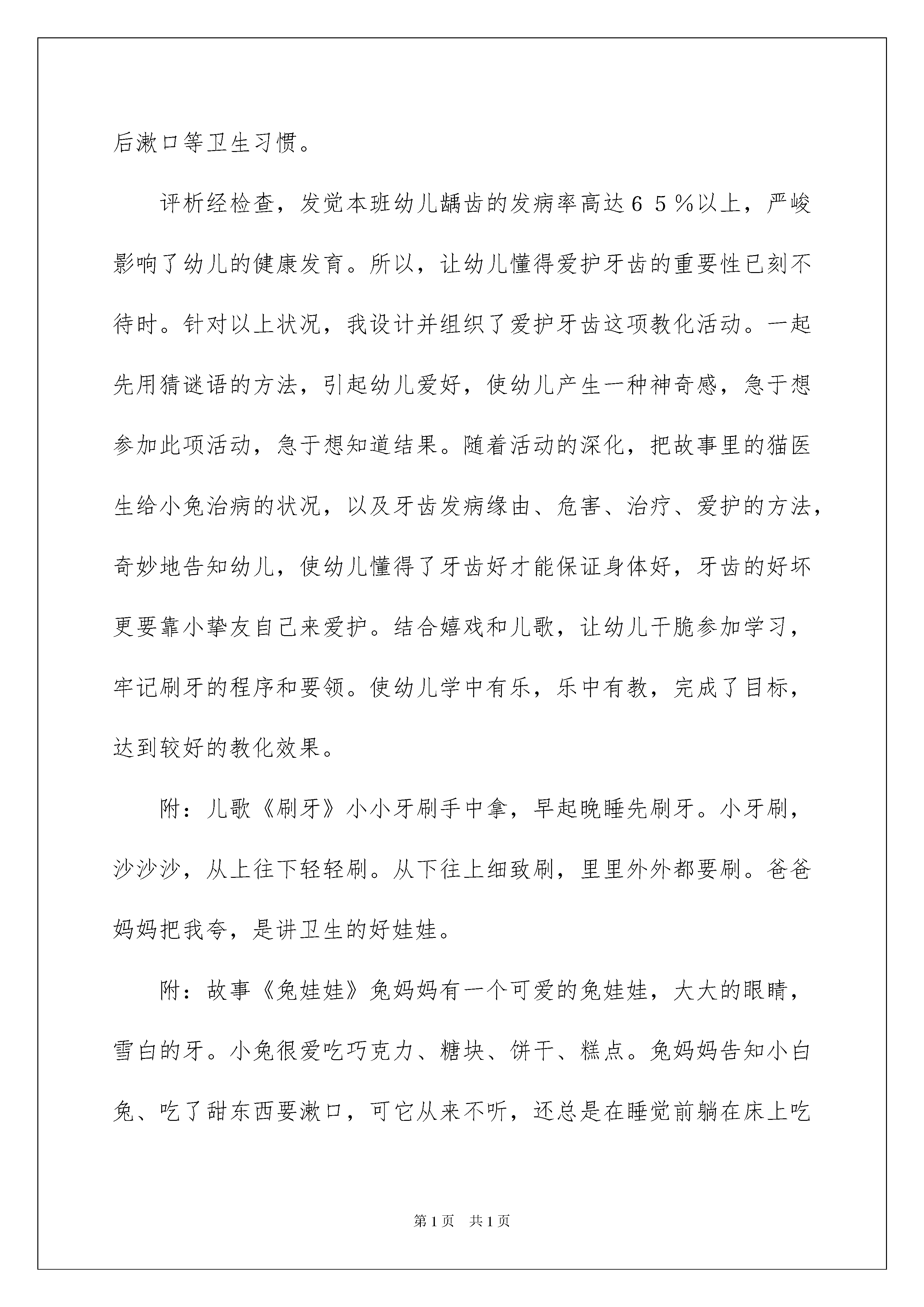 后漱口等卫生习惯。

评析经检查，发觉本班幼儿龋齿的发病率高达６５％以上，严峻影响了幼儿的健康发育。所以，让幼儿懂得爱护牙齿的重要性已刻不待时。针对以上状况，我设计并组织了爱护牙齿这项教化活动。一起先用猜谜语的方法，引起幼儿爱好，使幼儿产生一种神奇感，急于想参加此项活动，急于想知道结果。随着活动的深化，把故事里的猫医生给小兔治病的状况，以及牙齿发病缘由、危害、治疗、爱护的方法，奇妙地告知幼儿，使幼儿懂得了牙齿好才能保证身体好，牙齿的好坏更要靠小挚友自己来爱护。结合嬉戏和儿歌，让幼儿干脆参加学习，牢记刷牙的程序和要领。使幼儿学中有乐，乐中有教，完成了目标，达到较好的教化效果。

附：儿歌《刷牙》小小牙刷手中拿，早起晚睡先刷牙。小牙刷，沙沙沙，从上往下轻轻刷。从下往上细致刷，里里外外都要刷。爸爸妈妈把我夸，是讲卫生的好娃娃。

附：故事《兔娃娃》兔妈妈有一个可爱的兔娃娃，大大的眼睛，雪白的牙。小兔很爱吃巧克力、糖块、饼干、糕点。兔妈妈告知小白兔、吃了甜东西要漱口，可它从来不听，还总是在睡觉前躺在床上吃

第1页　共1页